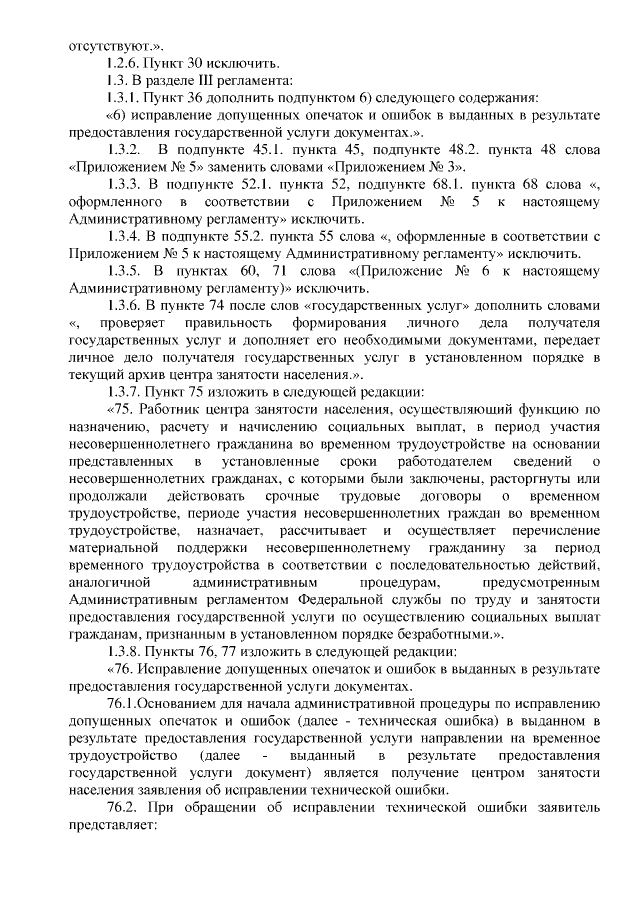 отсутствуют.».

1.2.6. Пункт 30 исключить.

1.3. В разделе III регламента:

1.3.1. Пункт 36 дополнить подпунктом 6) следующего содержания:

«6) исправление допущенных опечаток и ошибок в выданных в результате предоставления государственной услуги документах.».

1.3.2. В подпункте 45.1. пункта 45, подпункте 48.2. пункта 48 слова «Приложением № 5» заменить словами «Приложением № 3».

1.3.3. В подпункте 52.1. пункта 52, подпункте 68.1. пункта 68 слова «, оформленного в соответствии с Приложением № 5 к настоящему Административному регламенту» исключить.

1.3.4. В подпункте 55.2. пункта 55 слова «, оформленные в соответствии с Приложением № 5 к настоящему Административному регламенту» исключить.

1.3.5. В пунктах 60, 71 слова «(Приложение № 6 к настоящему Административному регламенту)» исключить.

1.3.6. В пункте 74 после слов «государственных услуг» дополнить словами «, проверяет правильность формирования личного дела получателя государственных услуг и дополняет его необходимыми документами, передает личное дело получателя государственных услуг в установленном порядке в текущий архив центра занятости населения.».

1.3.7. Пункт 75 изложить в следующей редакции:

«75. Работник центра занятости населения, осуществляющий функцию по назначению, расчету и начислению социальных выплат, в период участия несовершеннолетнего гражданина во временном трудоустройстве на основании представленных в установленные сроки работодателем сведений о несовершеннолетних гражданах, с которыми были заключены, расторгнуты или продолжали действовать срочные трудовые договоры о временном трудоустройстве, периоде участия несовершеннолетних граждан во временном трудоустройстве, назначает, рассчитывает и осуществляет перечисление материальной поддержки несовершеннолетнему гражданину за период временного трудоустройства в соответствии с последовательностью действий, аналогичной административным процедурам, предусмотренным Административным регламентом Федеральной службы по труду и занятости предоставления государственной услуги по осуществлению социальных выплат гражданам, признанным в установленном порядке безработными.».

1.3.8. Пункты 76, 77 изложить в следующей редакции:

«76. Исправление допущенных опечаток и ошибок в выданных в результате предоставления государственной услуги документах.

76.1.Основанием для начала административной процедуры по исправлению допущенных опечаток и ошибок (далее - техническая ошибка) в выданном в результате предоставления государственной услуги направлении на временное трудоустройство (далее - выданный в результате предоставления государственной услуги документ) является получение центром занятости населения заявления об исправлении технической ошибки.

76.2. При обращении об исправлении технической ошибки заявитель представляет: